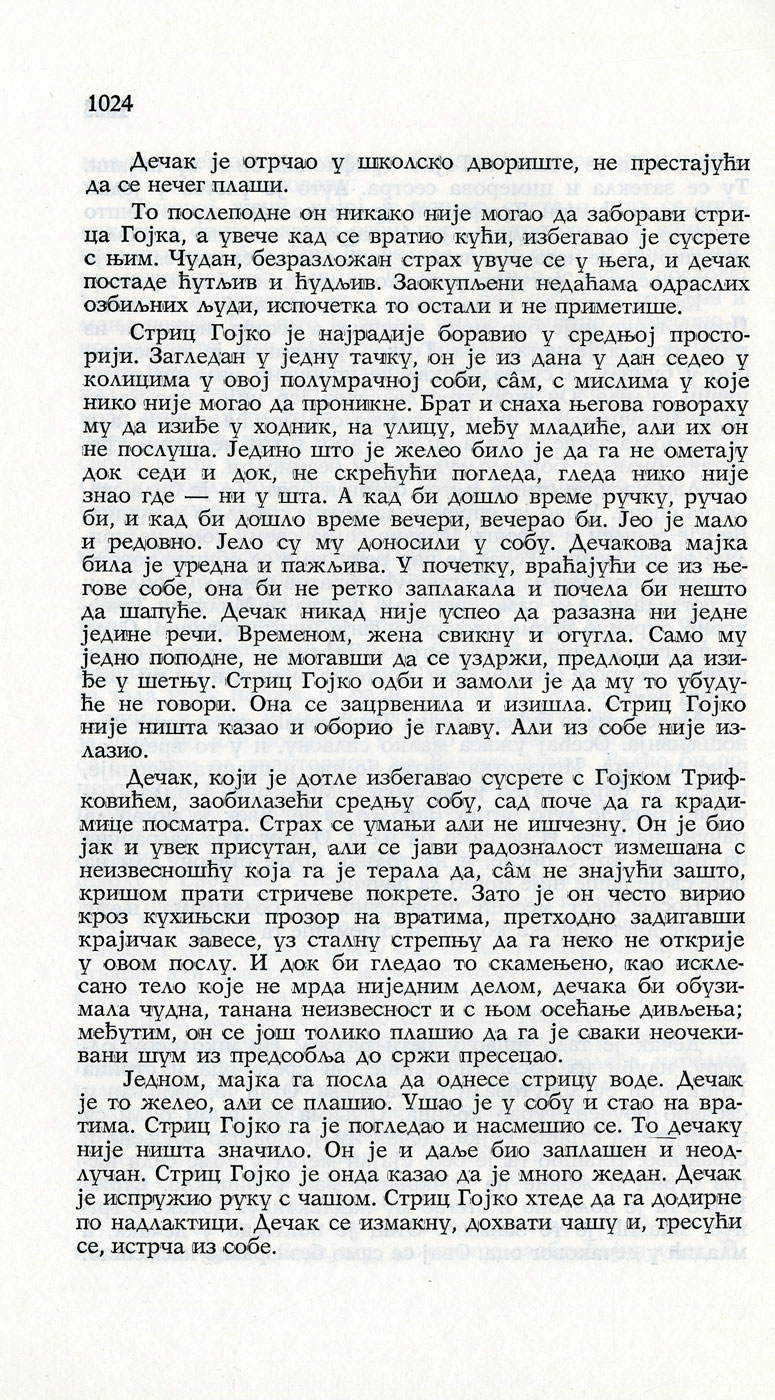 1024

Дечак је отрчао у школско двориште, не престајући да се нечег плаши.

То послеподне он никако није могао да заборави стрица Гојка, а увече кад се вратио кући, избегавао је сусрете с њим. Чудан, безразложан страх увуче се у њега, и дечак постаде ћутљив и ћудљив. Заокупљени недаћама одраслих озбиљних људи, испочетка то остали и не приметише.

Стриц Гојко је најрадије боравио у средњој просторији. Загледан у једну тачку, он је из дана у дан седео у колицима у овој полумрачној соби, сâм, с мислима у које нико није могао да проникне. Брат и снаха његова говораху му да изиђе у ходник, на улицу, међу младиће, али их он не послуша. Једино што је желео било је да га не ометају док седи и док, не скрећући погледа, гледа нико није знао где — ни у шта. А кад би дошло време ручку, ручао би, и кад би дошло време вечери, вечерао би. Јео је мало и редовно. Јело су му доносили у собу. Дечакова мајка била је уредна и пажљива. У почетку, враћајући се из његове собе, она би не ретко заплакала и почела би нешто да шапуће. Дечак никад није успео да разазна ни једне једине речи. Временом, жена свикну и огугла. Само му једно поподне, не могавши да се уздржи, предложи да изиђе у шетњу. Стриц Гојко одби и замоли је да му то убудуће не говори. Она се зацрвенила и изишла. Стриц Гојко није ништа казао и оборио је главу. Али из собе није излазио.

Дечак, који је дотле избегавао сусрете с Гојком Трифковићем, заобилазећи средњу собу, сад поче да га крадимице посматра. Страх се умањи али не ишчезну. Он је био јак и увек присутан, али се јави радозналост измешана с неизвесношћу која га је терала да, сâм не знајући зашто, кришом прати стричеве покрете. Зато је он често вирио кроз кухињски прозор на вратима, претходно задигавши крајичак завесе, уз сталну стрепњу да га неко не открије у овом послу. И док би гледао то скамењено, као исклесано тело које не мрда ниједним делом, дечака би обузимала чудна, танана неизвесност и с њом осећање дивљења; међутим, он се још толико плашио да га је сваки неочекивани шум из предсобља до сржи пресецао.

Једном, мајка га посла да однесе стрицу воде. Дечак је то желео, али се плашио. Ушао је у собу и стао на вратима. Стриц Гојко га је погледао и насмешио се. То дечаку није ништа значило. Он је и даље био заплашен и неодлучан. Стриц Гојко је онда казао да је много жедан. Дечак је испружио руку с чашом. Стриц Гојко хтеде да га додирне по надлактици. Дечак се измакну, дохвати чашу и, тресући се, истрча из собе.